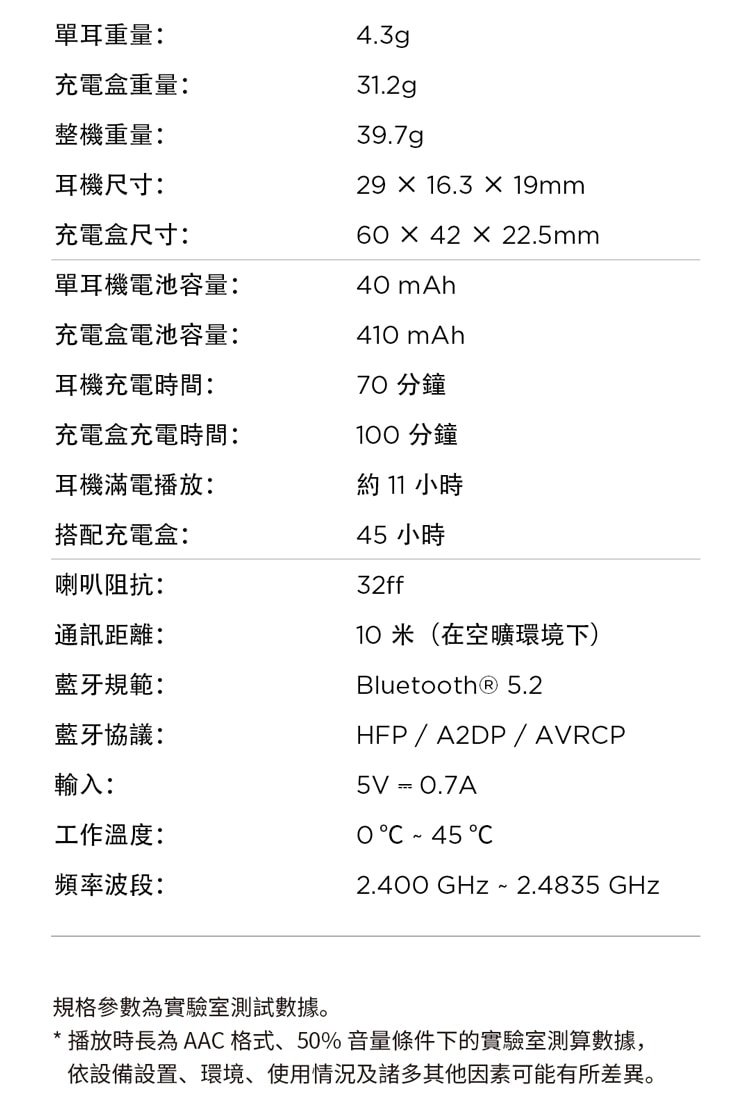 | | |
|---|---|
| 單耳重量: | 4.3g |
| 充電盒重量: | 31.2g |
| 整機重量: | 39.7g |
| 耳機尺寸: | 29 × 16.3 × 19mm |
| 充電盒尺寸: | 60 × 42 × 22.5mm |
| 單耳機電池容量: | 40 mAh |
| 充電盒電池容量: | 410 mAh |
| 耳機充電時間: | 70 分鐘 |
| 充電盒充電時間: | 100 分鐘 |
| 耳機滿電播放: | 約 11 小時 |
| 搭配充電盒: | 45 小時 |
| 喇叭阻抗: | 32ff |
| 通訊距離: | 10 米(在空曠環境下) |
| 藍牙規範: | Bluetooth® 5.2 |
| 藍牙協議: | HFP / A2DP / AVRCP |
| 輸入: | 5V ⎓ 0.7A |
| 工作溫度: | 0 ℃ ~ 45 ℃ |
| 頻率波段: | 2.400 GHz ~ 2.4835 GHz |

規格參數為實驗室測試數據。
* 播放時長為 AAC 格式、50% 音量條件下的實驗室測算數據,依設備設置、環境、使用情況及諸多其他因素可能有所差異。